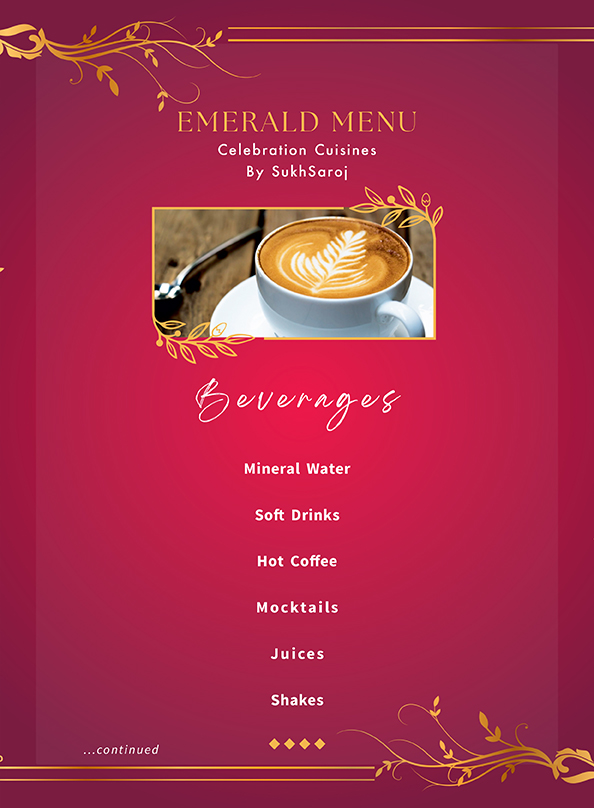 EMERALD MENU
Celebration Cuisines
By SukhSaroj

Beverages

Mineral Water

Soft Drinks

Hot Coffee

Mocktails

Juices

Shakes

...continued